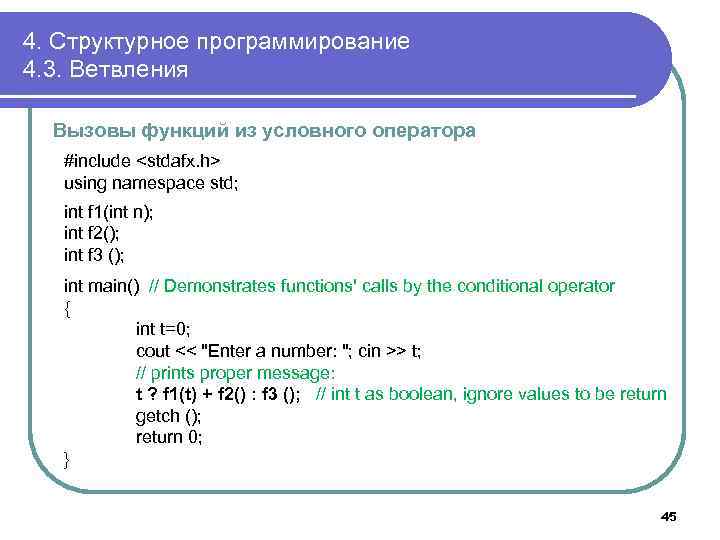 4. Структурное программирование
4.3. Ветвления

Вызовы функций из условного оператора

#include <stdafx.h>
using namespace std;

int f1(int n);
int f2();
int f3 ();

int main() // Demonstrates functions' calls by the conditional operator
{
int t=0;
cout << "Enter a number: "; cin >> t;
// prints proper message:
t ? f1(t) + f2() : f3 (); // int t as boolean, ignore values to be return
getch ();
return 0;
}

45